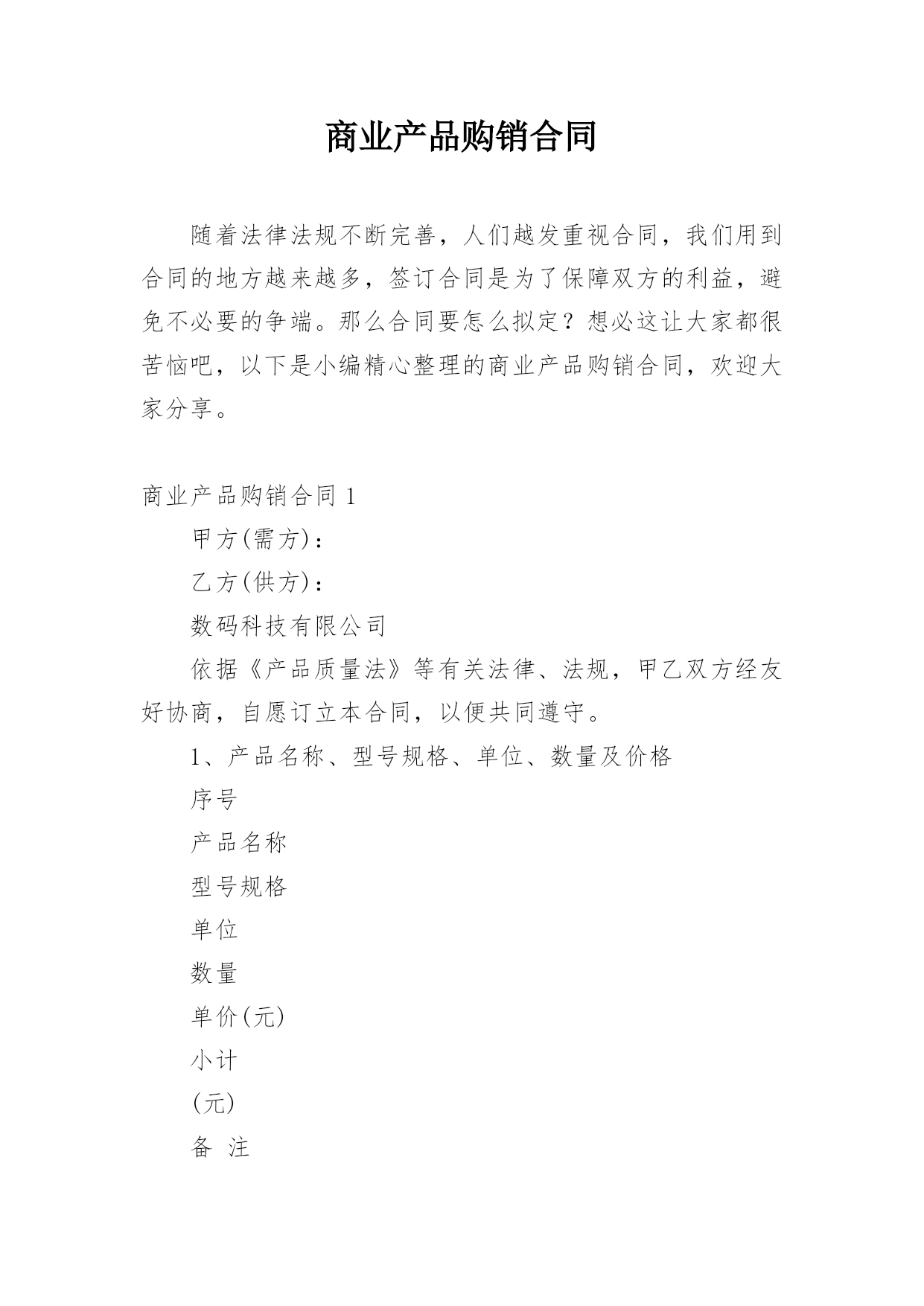 商业产品购销合同

随着法律法规不断完善，人们越发重视合同，我们用到合同的地方越来越多，签订合同是为了保障双方的利益，避免不必要的争端。那么合同要怎么拟定？想必这让大家都很苦恼吧，以下是小编精心整理的商业产品购销合同，欢迎大家分享。

商业产品购销合同 1

甲方(需方)：

乙方(供方)：

数码科技有限公司

依据《产品质量法》等有关法律、法规，甲乙双方经友好协商，自愿订立本合同，以便共同遵守。

1、产品名称、型号规格、单位、数量及价格

序号

产品名称

型号规格

单位

数量

单价(元)

小计

(元)

备 注